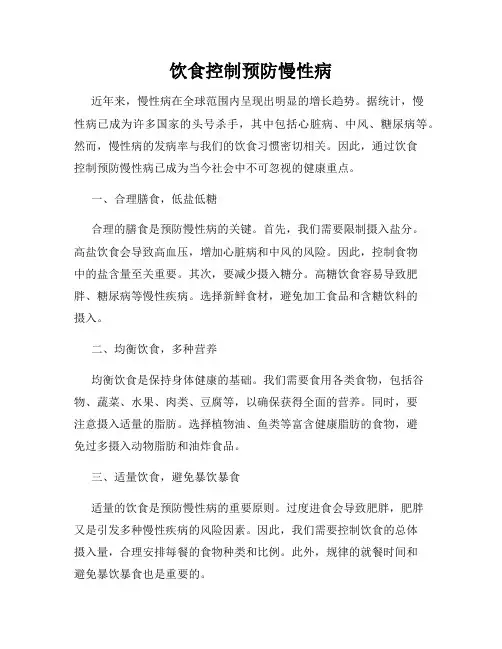 饮食控制预防慢性病

近年来，慢性病在全球范围内呈现出明显的增长趋势。据统计，慢性病已成为许多国家的头号杀手，其中包括心脏病、中风、糖尿病等。然而，慢性病的发病率与我们的饮食习惯密切相关。因此，通过饮食控制预防慢性病已成为当今社会中不可忽视的健康重点。

一、合理膳食，低盐低糖

合理的膳食是预防慢性病的关键。首先，我们需要限制摄入盐分。高盐饮食会导致高血压，增加心脏病和中风的风险。因此，控制食物中的盐含量至关重要。其次，要减少摄入糖分。高糖饮食容易导致肥胖、糖尿病等慢性疾病。选择新鲜食材，避免加工食品和含糖饮料的摄入。

二、均衡饮食，多种营养

均衡饮食是保持身体健康的基础。我们需要食用各类食物，包括谷物、蔬菜、水果、肉类、豆腐等，以确保获得全面的营养。同时，要注意摄入适量的脂肪。选择植物油、鱼类等富含健康脂肪的食物，避免过多摄入动物脂肪和油炸食品。

三、适量饮食，避免暴饮暴食

适量的饮食是预防慢性病的重要原则。过度进食会导致肥胖，肥胖又是引发多种慢性疾病的风险因素。因此，我们需要控制饮食的总体摄入量，合理安排每餐的食物种类和比例。此外，规律的就餐时间和避免暴饮暴食也是重要的。